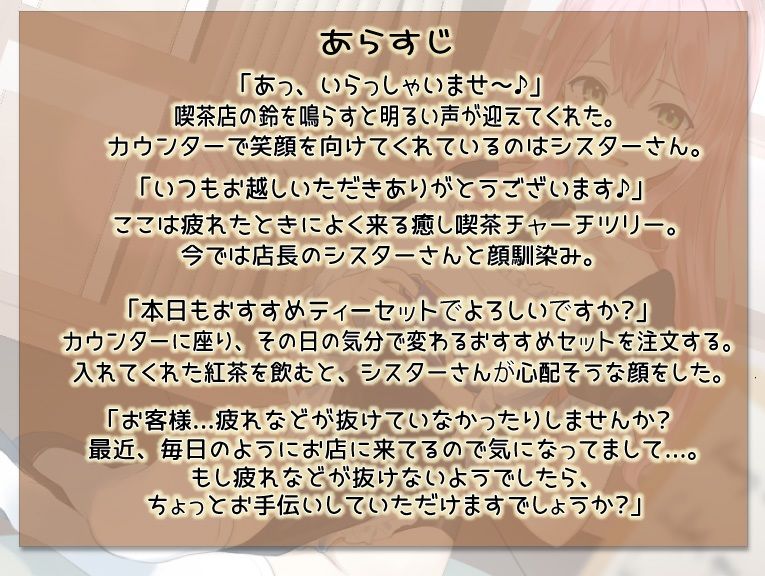 あらすじ

「あっ、いらっしゃいませ～♪」
喫茶店の鈴を鳴らすと明るい声が迎えてくれた。
カウンターで笑顔を向けてくれているのはシスターさん。

「いつもお越しいただきありがとうございます♪」
ここは疲れたときによく来る癒し喫茶チャーチツリー。
今では店長のシスターさんと顔馴染み。

「本日もおすすめティーセットでよろしいですか？」
カウンターに座り、その日の気分で変わるおすすめセットを注文する。
入れてくれた紅茶を飲むと、シスターさんが心配そうな顔をした。

「お客様…疲れなどが抜けていなかったりしませんか？
最近、毎日のようにお店に来てるので気になってまして…。
もし疲れなどが抜けないようでしたら、
ちょっとお手伝いしていただけますでしょうか？」